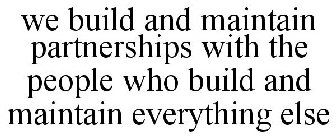 we build and maintain partnerships with the people who build and maintain everything else